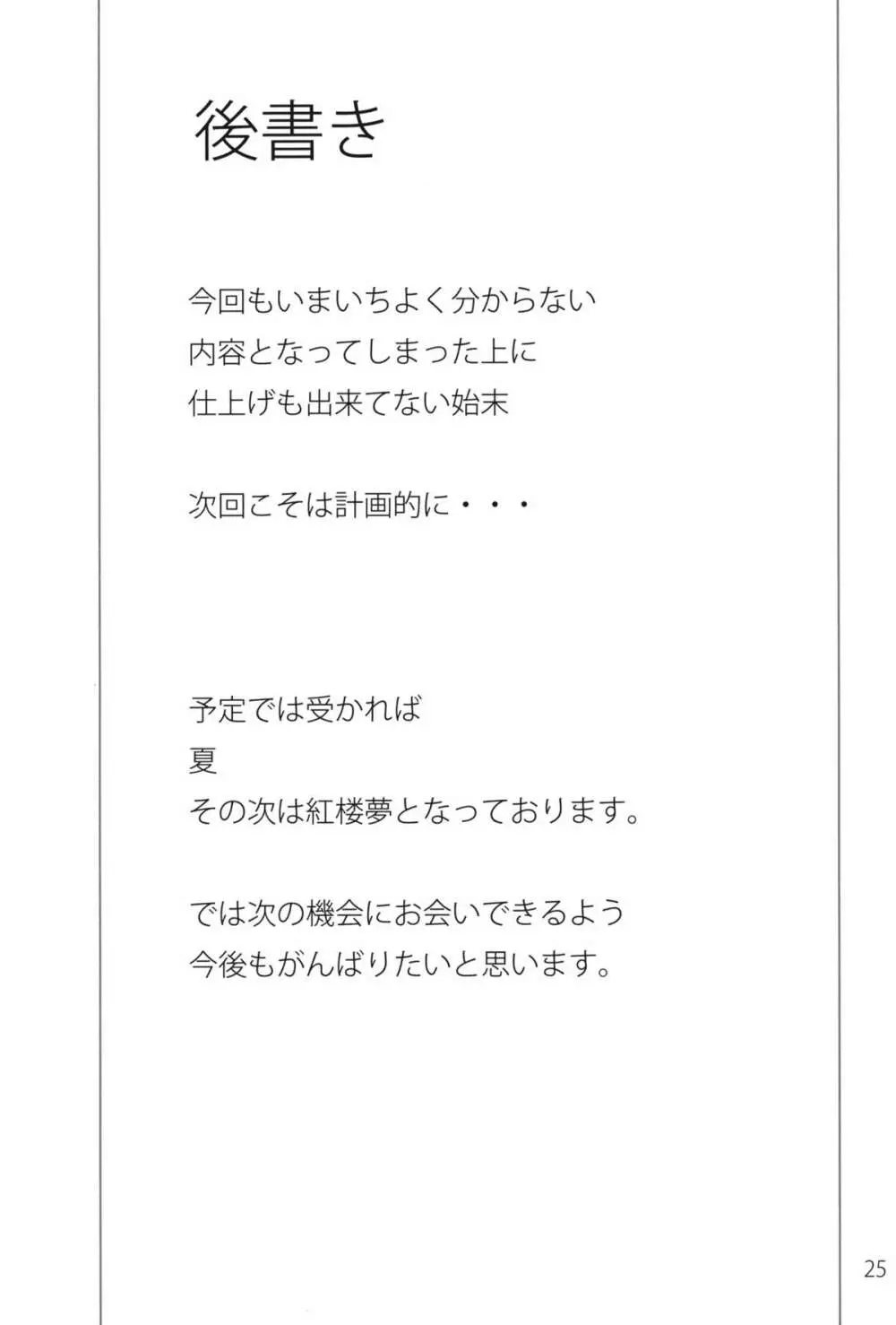 後書き

今回もいまいちよく分からない
内容となってしまった上に
仕上げも出来てない始末

次回こそは計画的に・・・

予定では受かれば
夏
その次は紅楼夢となっております。

では次の機会にお会いできるよう
今後もがんばりたいと思います。

25